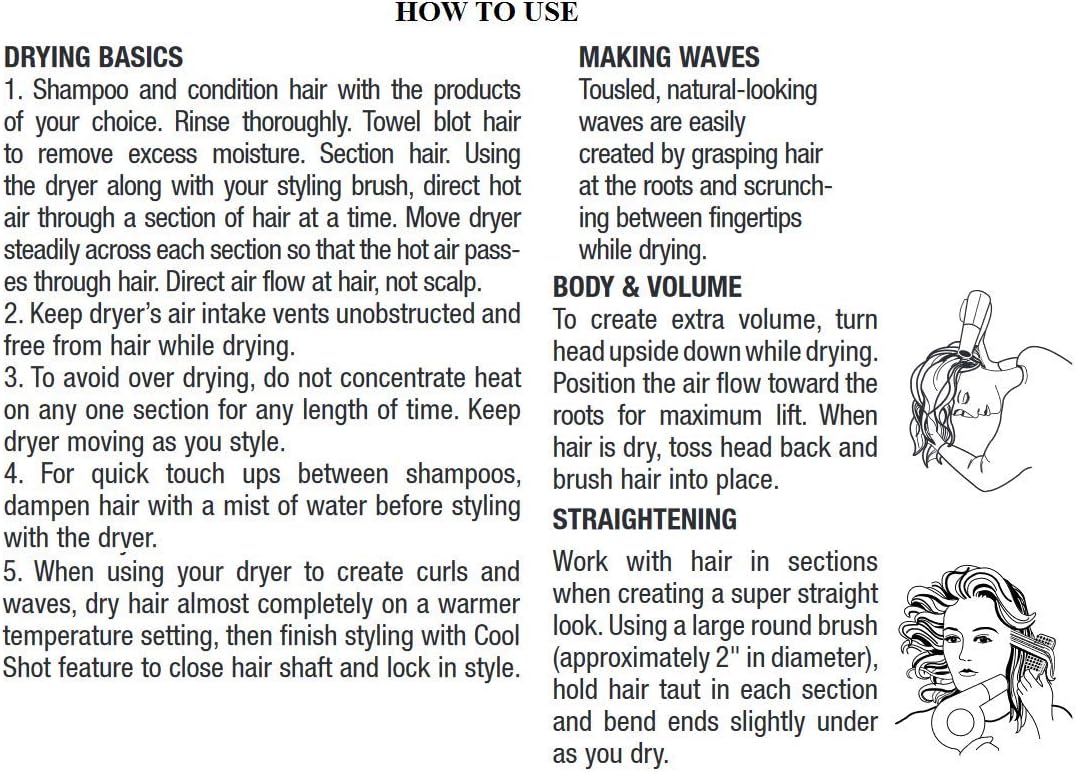 HOW TO USE

DRYING BASICS

1. Shampoo and condition hair with the products of your choice. Rinse thoroughly. Towel blot hair to remove excess moisture. Section hair. Using the dryer along with your styling brush, direct hot air through a section of hair at a time. Move dryer steadily across each section so that the hot air passes through hair. Direct air flow at hair, not scalp.

2. Keep dryer's air intake vents unobstructed and free from hair while drying.

3. To avoid over drying, do not concentrate heat on any one section for any length of time. Keep dryer moving as you style.

4. For quick touch ups between shampoos, dampen hair with a mist of water before styling with the dryer.

5. When using your dryer to create curls and waves, dry hair almost completely on a warmer temperature setting, then finish styling with Cool Shot feature to close hair shaft and lock in style.

MAKING WAVES

Tousled, natural-looking waves are easily created by grasping hair at the roots and scrunching between fingertips while drying.

BODY & VOLUME

To create extra volume, turn head upside down while drying. Position the air flow toward the roots for maximum lift. When hair is dry, toss head back and brush hair into place.

STRAIGHTENING

Work with hair in sections when creating a super straight look. Using a large round brush (approximately 2" in diameter), hold hair taut in each section and bend ends slightly under as you dry.